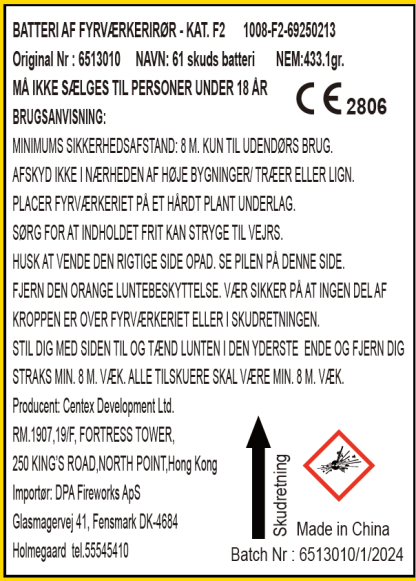 BATTERI AF FYRVÆRKERIRØR - KAT. F2 1008-F2-69250213

Original Nr : 6513010 NAVN: 61 skuds batteri NEM:433.1gr.

MÅ IKKE SÆLGES TIL PERSONER UNDER 18 ÅR

CE 2806

BRUGSANVISNING:

MINIMUMS SIKKERHEDSAFSTAND: 8 M. KUN TIL UDENDØRS BRUG.

AFSKYD IKKE I NÆRHEDEN AF HØJE BYGNINGER/ TRÆER ELLER LIGN.

PLACER FYRVÆRKERIET PÅ ET HÅRDT PLANT UNDERLAG.

SØRG FOR AT INDHOLDET FRIT KAN STRYGE TIL VEJRS.

HUSK AT VENDE DEN RIGTIGE SIDE OPAD. SE PILEN PÅ DENNE SIDE.

FJERN DEN ORANGE LUNTEBESKYTTELSE. VÆR SIKKER PÅ AT INGEN DEL AF KROPPEN ER OVER FYRVÆRKERIET ELLER I SKUDRETNINGEN.

STIL DIG MED SIDEN TIL OG TÆND LUNTEN I DEN YDERSTE ENDE OG FJERN DIG STRAKS MIN. 8 M. VÆK. ALLE TILSKUERE SKAL VÆRE MIN. 8 M. VÆK.

Producent: Centex Development Ltd.

RM.1907,19/F, FORTRESS TOWER,

250 KING'S ROAD,NORTH POINT,Hong Kong

Importør: DPA Fireworks ApS

Glasmagervej 41, Fensmark DK-4684

Holmegaard tel.55545410

Skudretning

Made in China

Batch Nr : 6513010/1/2024